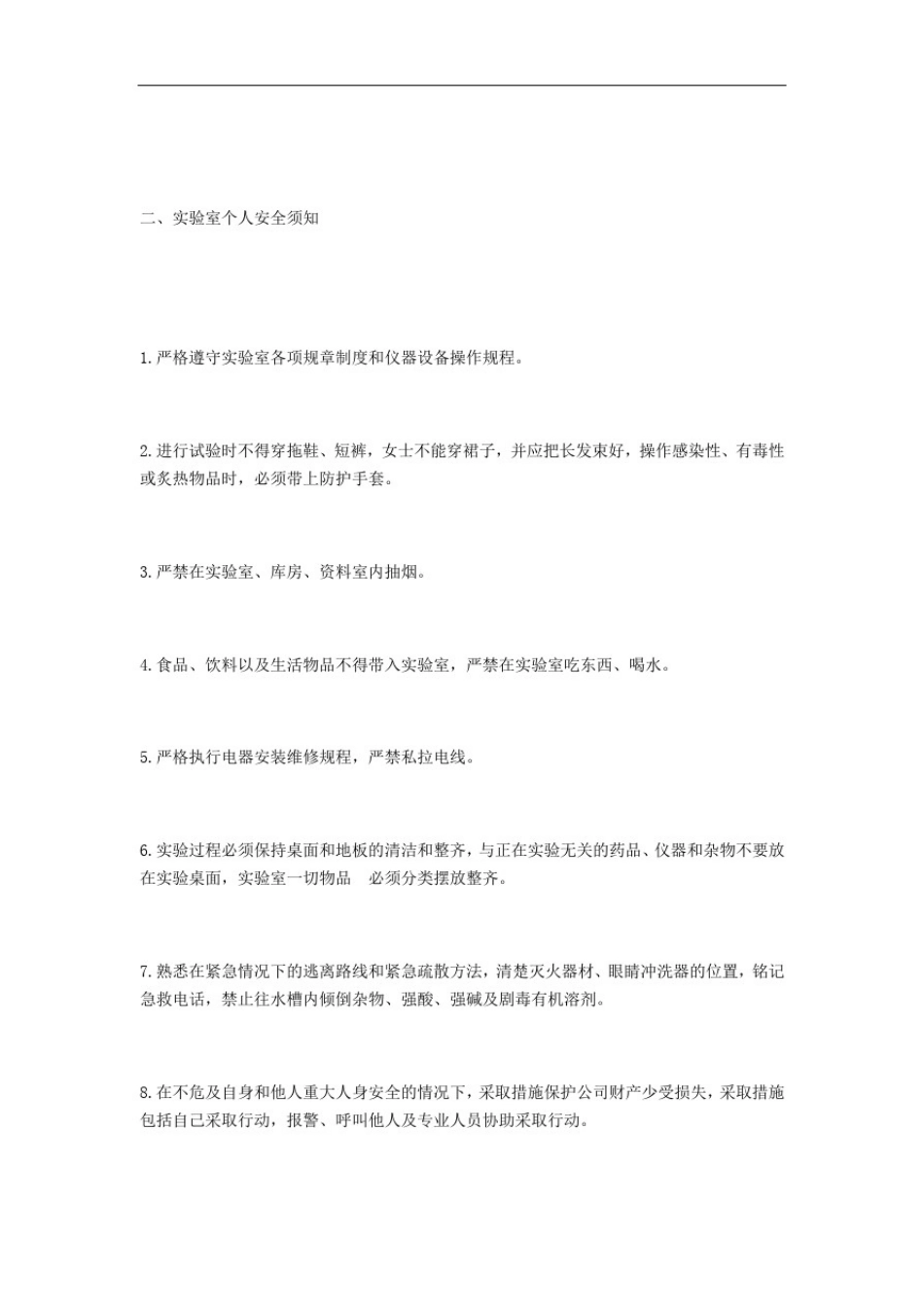 二、实验室个人安全须知

1.严格遵守实验室各项规章制度和仪器设备操作规程。

2.进行试验时不得穿拖鞋、短裤，女士不能穿裙子，并应把长发束好，操作感染性、有毒性或炙热物品时，必须带上防护手套。

3.严禁在实验室、库房、资料室内抽烟。

4.食品、饮料以及生活物品不得带入实验室，严禁在实验室吃东西、喝水。

5.严格执行电器安装维修规程，严禁私拉电线。

6.实验过程必须保持桌面和地板的清洁和整齐，与正在实验无关的药品、仪器和杂物不要放在实验桌面，实验室一切物品 必须分类摆放整齐。

7.熟悉在紧急情况下的逃离路线和紧急疏散方法，清楚灭火器材、眼睛冲洗器的位置，铭记急救电话，禁止往水槽内倾倒杂物、强酸、强碱及剧毒有机溶剂。

8.在不危及自身和他人重大人身安全的情况下，采取措施保护公司财产少受损失，采取措施包括自己采取行动，报警、呼叫他人及专业人员协助采取行动。